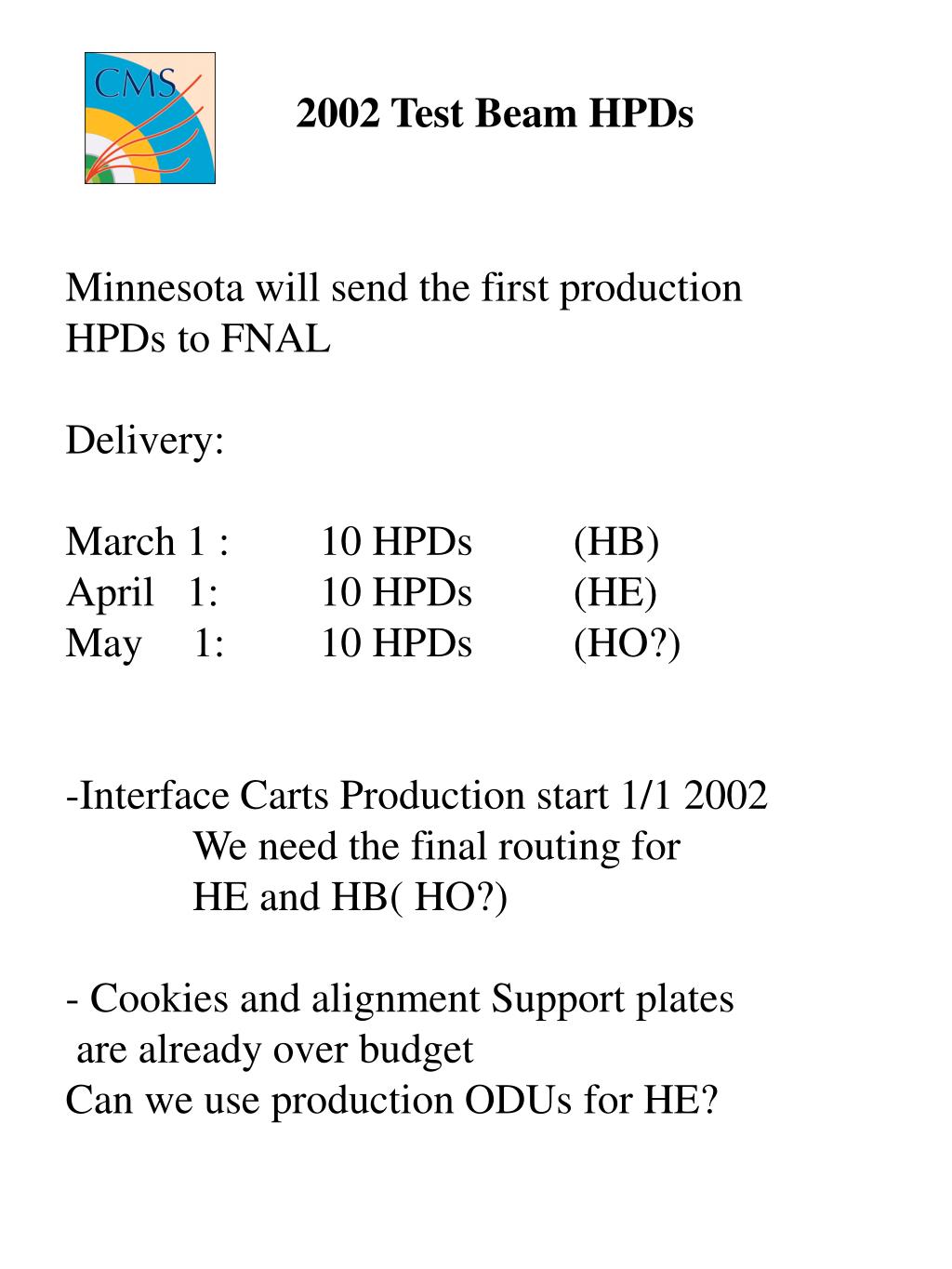 CMS

2002 Test Beam HPDs

Minnesota will send the first production HPDs to FNAL

Delivery:

March 1 : 10 HPDs (HB)
April 1: 10 HPDs (HE)
May 1: 10 HPDs (HO?)

-Interface Carts Production start 1/1 2002
We need the final routing for
HE and HB( HO?)

- Cookies and alignment Support plates
are already over budget
Can we use production ODUs for HE?